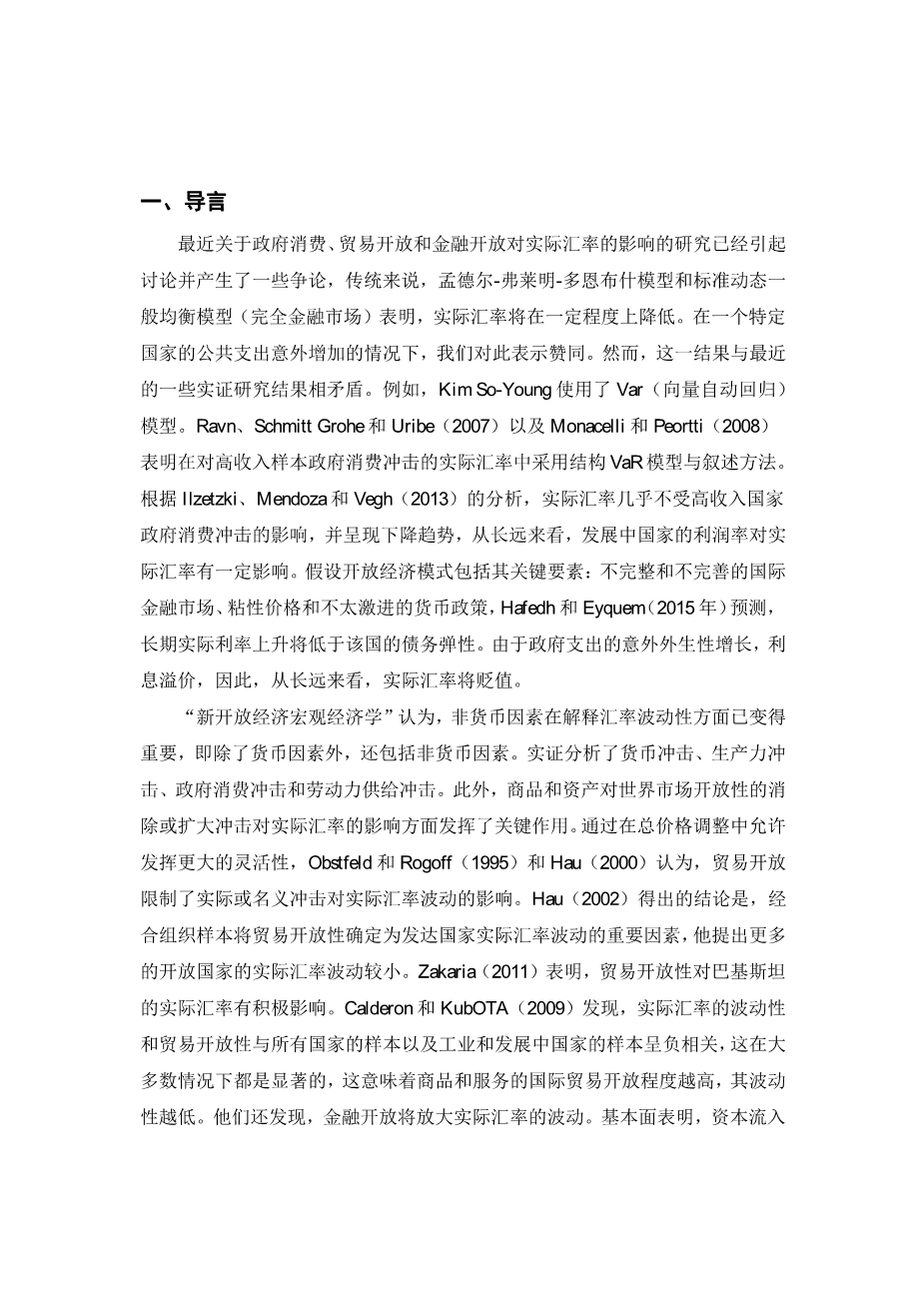 一、导言

最近关于政府消费、贸易开放和金融开放对实际汇率的影响的研究已经引起讨论并产生了一些争论，传统来说，孟德尔-弗莱明-多恩布什模型和标准动态一般均衡模型（完全金融市场）表明，实际汇率将在一定程度上降低。在一个特定国家的公共支出意外增加的情况下，我们对此表示赞同。然而，这一结果与最近的一些实证研究结果相矛盾。例如，Kim So-Young 使用了 Var（向量自动回归）模型。Ravn、Schmitt Grohe 和 Uribe（2007）以及 Monacelli 和 Peortti（2008）表明在对高收入样本政府消费冲击的实际汇率中采用结构 VaR 模型与叙述方法。根据 Ilzetzki、Mendoza 和 Vegh（2013）的分析，实际汇率几乎不受高收入国家政府消费冲击的影响，并呈现下降趋势，从长远来看，发展中国家的利润率对实际汇率有一定影响。假设开放经济模式包括其关键要素：不完整和不完善的国际金融市场、粘性价格和不太激进的货币政策，Hafedh 和 Eyquem（2015 年）预测，长期实际利率上升将低于该国的债务弹性。由于政府支出的意外外生性增长，利息溢价，因此，从长远来看，实际汇率将贬值。

“新开放经济宏观经济学”认为，非货币因素在解释汇率波动性方面已变得重要，即除了货币因素外，还包括非货币因素。实证分析了货币冲击、生产力冲击、政府消费冲击和劳动力供给冲击。此外，商品和资产对世界市场开放性的消除或扩大冲击对实际汇率的影响方面发挥了关键作用。通过在总价格调整中允许发挥更大的灵活性，Obstfeld 和 Rogoff（1995）和 Hau（2000）认为，贸易开放限制了实际或名义冲击对实际汇率波动的影响。Hau（2002）得出的结论是，经合组织样本将贸易开放性确定为发达国家实际汇率波动的重要因素，他提出更多的开放国家的实际汇率波动较小。Zakaria（2011）表明，贸易开放性对巴基斯坦的实际汇率有积极影响。Calderon 和 KubOTA（2009）发现，实际汇率的波动性和贸易开放性与所有国家的样本以及工业和发展中国家的样本呈负相关，这在大多数情况下都是显著的，这意味着商品和服务的国际贸易开放程度越高，其波动性越低。他们还发现，金融开放将放大实际汇率的波动。基本面表明，资本流入